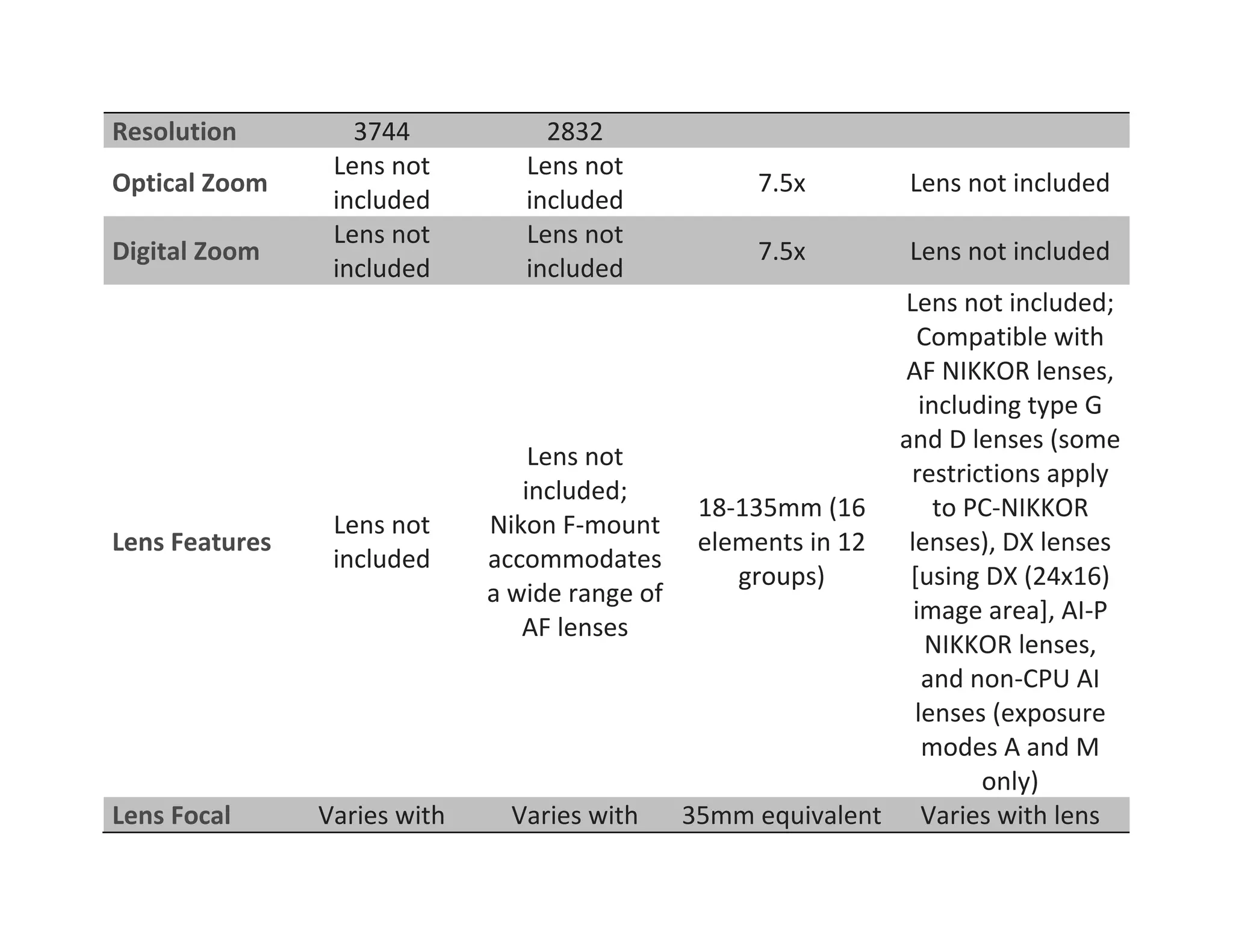 | Resolution | 3744 | 2832 | | |
|---|---|---|---|---|
| Optical Zoom | Lens not included | Lens not included | 7.5x | Lens not included |
| Digital Zoom | Lens not included | Lens not included | 7.5x | Lens not included |
| Lens Features | Lens not included | Lens not included; Nikon F-mount accommodates a wide range of AF lenses | 18-135mm (16 elements in 12 groups) | Lens not included; Compatible with AF NIKKOR lenses, including type G and D lenses (some restrictions apply to PC-NIKKOR lenses), DX lenses [using DX (24x16) image area], AI-P NIKKOR lenses, and non-CPU AI lenses (exposure modes A and M only) |
| Lens Focal | Varies with | Varies with | 35mm equivalent | Varies with lens |